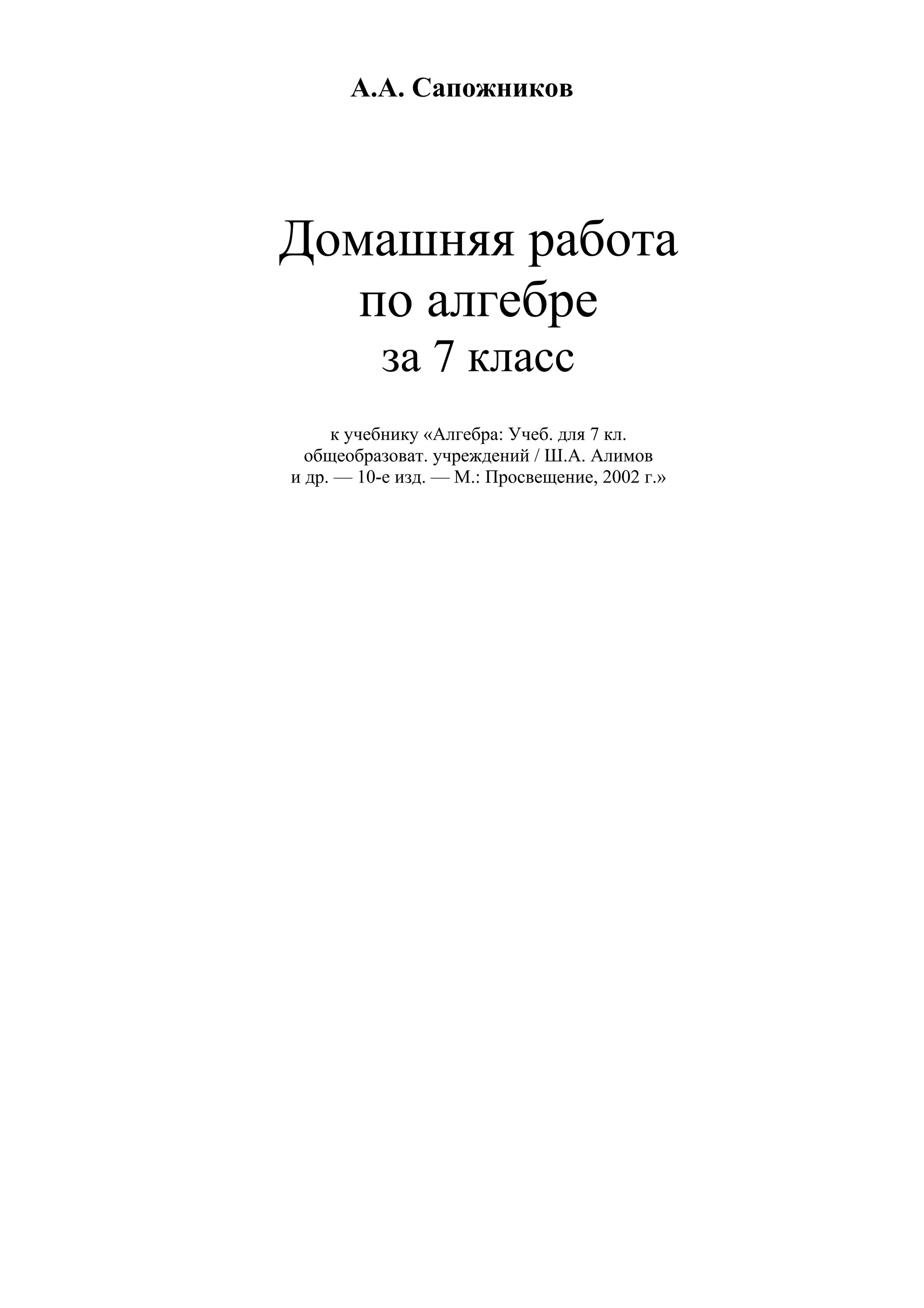 А.А. Сапожников

Домашняя работа
по алгебре
за 7 класс

к учебнику «Алгебра: Учеб. для 7 кл. общеобразоват. учреждений / Ш.А. Алимов и др. — 10-е изд. — М.: Просвещение, 2002 г.»